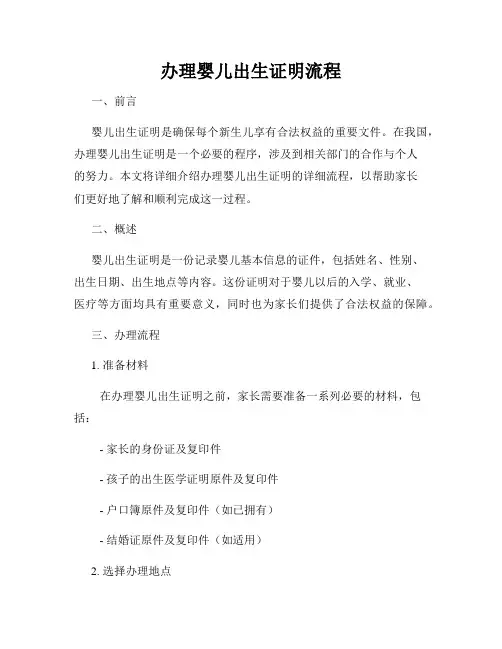 办理婴儿出生证明流程

一、前言

婴儿出生证明是确保每个新生儿享有合法权益的重要文件。在我国，办理婴儿出生证明是一个必要的程序，涉及到相关部门的合作与个人的努力。本文将详细介绍办理婴儿出生证明的详细流程，以帮助家长们更好地了解和顺利完成这一过程。

二、概述

婴儿出生证明是一份记录婴儿基本信息的证件，包括姓名、性别、出生日期、出生地点等内容。这份证明对于婴儿以后的入学、就业、医疗等方面均具有重要意义，同时也为家长们提供了合法权益的保障。

三、办理流程

1. 准备材料

在办理婴儿出生证明之前，家长需要准备一系列必要的材料，包括：

- 家长的身份证及复印件

- 孩子的出生医学证明原件及复印件

- 户口簿原件及复印件（如已拥有）

- 结婚证原件及复印件（如适用）

2. 选择办理地点